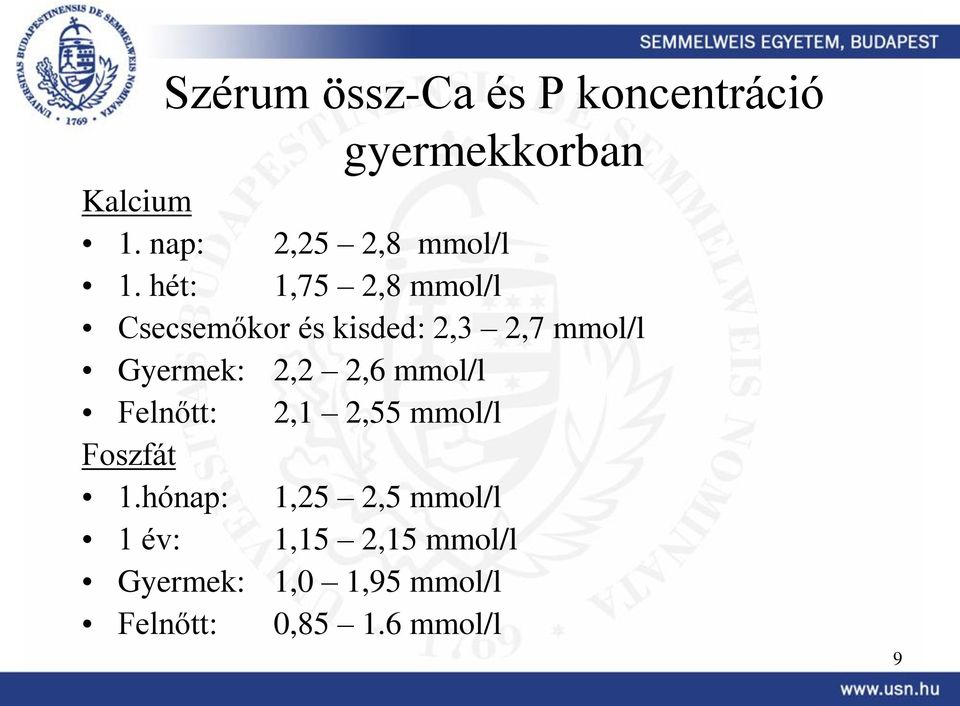 UNIVERSITAS BUDAPESTINENSIS DE SEMMELWEIS NOMINATA · 1769 ·

SEMMELWEIS EGYETEM, BUDAPEST

Szérum össz-Ca és P koncentráció gyermekkorban

Kalcium
• 1. nap: 2,25 – 2,8 mmol/l
• 1. hét: 1,75 – 2,8 mmol/l
• Csecsemőkor és kisded: 2,3 – 2,7 mmol/l
• Gyermek: 2,2 – 2,6 mmol/l
• Felnőtt: 2,1 – 2,55 mmol/l

Foszfát
• 1.hónap: 1,25 – 2,5 mmol/l
• 1 év: 1,15 – 2,15 mmol/l
• Gyermek: 1,0 – 1,95 mmol/l
• Felnőtt: 0,85 – 1.6 mmol/l

9

www.usn.hu